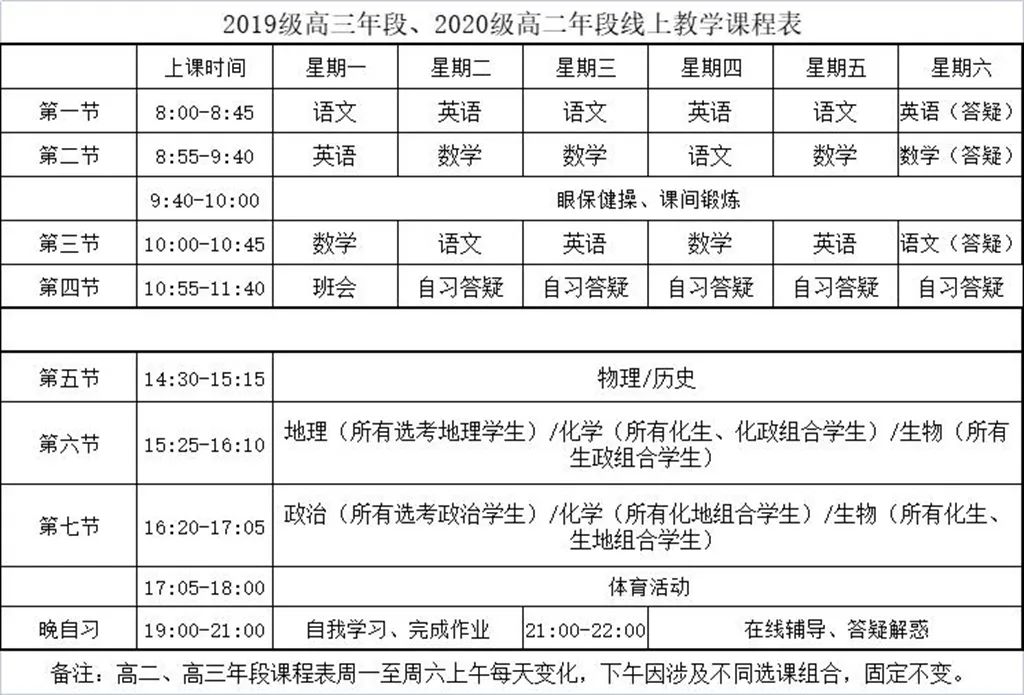 2019级高三年段、2020级高二年段线上教学课程表

| | 上课时间 | 星期一 | 星期二 | 星期三 | 星期四 | 星期五 | 星期六 |
|---|---|---|---|---|---|---|---|
| 第一节 | 8:00-8:45 | 语文 | 英语 | 语文 | 英语 | 语文 | 英语（答疑） |
| 第二节 | 8:55-9:40 | 英语 | 数学 | 数学 | 语文 | 数学 | 数学（答疑） |
| | 9:40-10:00 | 眼保健操、课间锻炼 | | | | | |
| 第三节 | 10:00-10:45 | 数学 | 语文 | 英语 | 数学 | 英语 | 语文（答疑） |
| 第四节 | 10:55-11:40 | 班会 | 自习答疑 | 自习答疑 | 自习答疑 | 自习答疑 | 自习答疑 |
| | | | | | | | |
| 第五节 | 14:30-15:15 | 物理/历史 | | | | | |
| 第六节 | 15:25-16:10 | 地理（所有选考地理学生）/化学（所有化生、化政组合学生）/生物（所有生政组合学生） | | | | | |
| 第七节 | 16:20-17:05 | 政治（所有选考政治学生）/化学（所有化地组合学生）/生物（所有化生、生地组合学生） | | | | | |
| | 17:05-18:00 | 体育活动 | | | | | |
| 晚自习 | 19:00-21:00 | 自我学习、完成作业 | | 21:00-22:00 | 在线辅导、答疑解惑 | | |

备注：高二、高三年段课程表周一至周六上午每天变化，下午因涉及不同选课组合，固定不变。